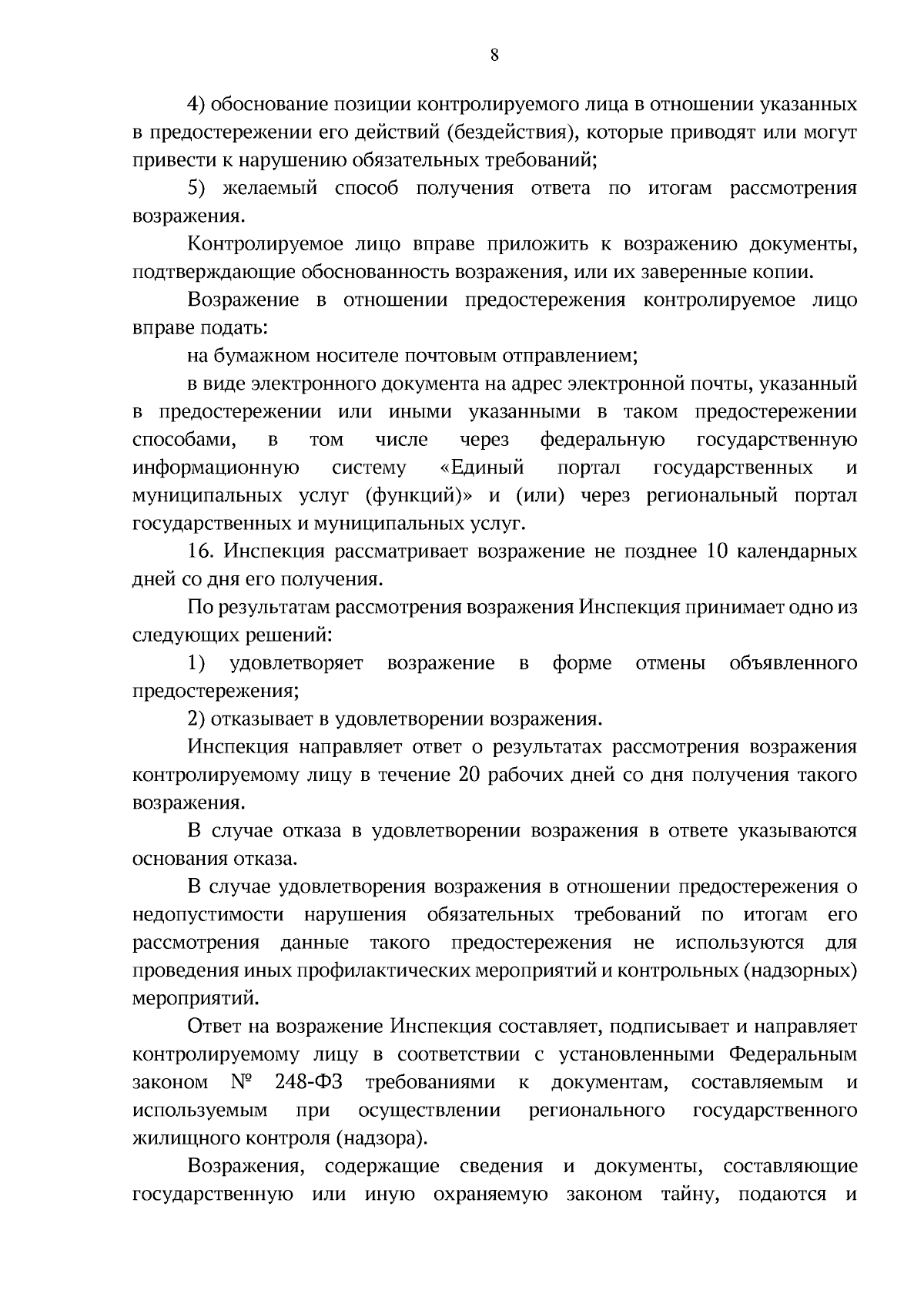 8

4) обоснование позиции контролируемого лица в отношении указанных в предостережении его действий (бездействия), которые приводят или могут привести к нарушению обязательных требований;

5) желаемый способ получения ответа по итогам рассмотрения возражения.

Контролируемое лицо вправе приложить к возражению документы, подтверждающие обоснованность возражения, или их заверенные копии.

Возражение в отношении предостережения контролируемое лицо вправе подать:

на бумажном носителе почтовым отправлением;

в виде электронного документа на адрес электронной почты, указанный в предостережении или иными указанными в таком предостережении способами, в том числе через федеральную государственную информационную систему «Единый портал государственных и муниципальных услуг (функций)» и (или) через региональный портал государственных и муниципальных услуг.

16. Инспекция рассматривает возражение не позднее 10 календарных дней со дня его получения.

По результатам рассмотрения возражения Инспекция принимает одно из следующих решений:

1) удовлетворяет возражение в форме отмены объявленного предостережения;

2) отказывает в удовлетворении возражения.

Инспекция направляет ответ о результатах рассмотрения возражения контролируемому лицу в течение 20 рабочих дней со дня получения такого возражения.

В случае отказа в удовлетворении возражения в ответе указываются основания отказа.

В случае удовлетворения возражения в отношении предостережения о недопустимости нарушения обязательных требований по итогам его рассмотрения данные такого предостережения не используются для проведения иных профилактических мероприятий и контрольных (надзорных) мероприятий.

Ответ на возражение Инспекция составляет, подписывает и направляет контролируемому лицу в соответствии с установленными Федеральным законом № 248-ФЗ требованиями к документам, составляемым и используемым при осуществлении регионального государственного жилищного контроля (надзора).

Возражения, содержащие сведения и документы, составляющие государственную или иную охраняемую законом тайну, подаются и